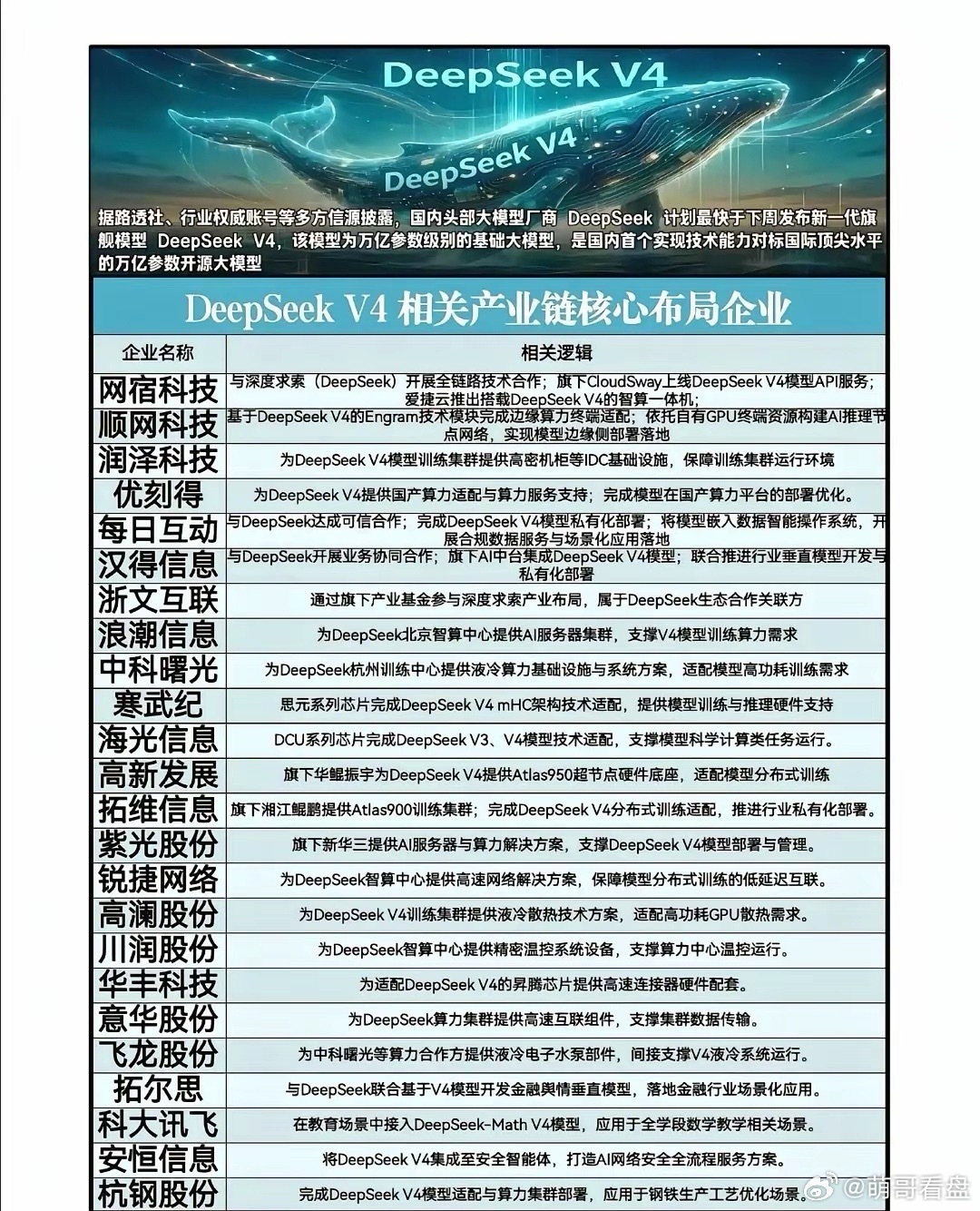 DeepSeek V4

DeepSeek V4

据路透社、行业权威账号等多方信源披露，国内头部大模型厂商 DeepSeek 计划最快于下周发布新一代旗舰模型 DeepSeek V4，该模型为万亿参数级别的基础大模型，是国内首个实现技术能力对标国际顶尖水平的万亿参数开源大模型

DeepSeek V4 相关产业链核心布局企业

| 企业名称 | 相关逻辑 |
|---|---|
| 网宿科技 | 与深度求索（DeepSeek）开展全链路技术合作；旗下CloudSway上线DeepSeek V4模型API服务；爱捷云推出搭载DeepSeek V4的智算一体机； |
| 顺网科技 | 基于DeepSeek V4的Engram技术模块完成边缘算力终端适配；依托自有GPU终端资源构建AI推理节点网络，实现模型边缘侧部署落地 |
| 润泽科技 | 为DeepSeek V4模型训练集群提供高密机柜等IDC基础设施，保障训练集群运行环境 |
| 优刻得 | 为DeepSeek V4提供国产算力适配与算力服务支持；完成模型在国产算力平台的部署优化。 |
| 每日互动 | 与DeepSeek达成可信合作；完成DeepSeek V4模型私有化部署；将模型嵌入数据智能操作系统，开展合规数据服务与场景化应用落地 |
| 汉得信息 | 与DeepSeek开展业务协同合作；旗下AI中台集成DeepSeek V4模型；联合推进行业垂直模型开发与私有化部署 |
| 浙文互联 | 通过旗下产业基金参与深度求索产业布局，属于DeepSeek生态合作关联方 |
| 浪潮信息 | 为DeepSeek北京智算中心提供AI服务器集群，支撑V4模型训练算力需求 |
| 中科曙光 | 为DeepSeek杭州训练中心提供液冷算力基础设施与系统方案，适配模型高功耗训练需求 |
| 寒武纪 | 思元系列芯片完成DeepSeek V4 mHC架构技术适配，提供模型训练与推理硬件支持 |
| 海光信息 | DCU系列芯片完成DeepSeek V3、V4模型技术适配，支撑模型科学计算类任务运行。 |
| 高新发展 | 旗下华鲲振宇为DeepSeek V4提供Atlas950超节点硬件底座，适配模型分布式训练 |
| 拓维信息 | 旗下湘江鲲鹏提供Atlas900训练集群；完成DeepSeek V4分布式训练适配，推进行业私有化部署。 |
| 紫光股份 | 旗下新华三提供AI服务器与算力解决方案，支撑DeepSeek V4模型部署与管理。 |
| 锐捷网络 | 为DeepSeek智算中心提供高速网络解决方案，保障模型分布式训练的低延迟互联。 |
| 高澜股份 | 为DeepSeek V4训练集群提供液冷散热技术方案，适配高功耗GPU散热需求。 |
| 川润股份 | 为DeepSeek智算中心提供精密温控系统设备，支撑算力中心温控运行。 |
| 华丰科技 | 为适配DeepSeek V4的昇腾芯片提供高速连接器硬件配套。 |
| 意华股份 | 为DeepSeek算力集群提供高速互联组件，支撑集群数据传输。 |
| 飞龙股份 | 为中科曙光等算力合作方提供液冷电子水泵部件，间接支撑V4液冷系统运行。 |
| 拓尔思 | 与DeepSeek联合基于V4模型开发金融舆情垂直模型，落地金融行业场景化应用。 |
| 科大讯飞 | 在教育场景中接入DeepSeek-Math V4模型，应用于全学段数学教学相关场景。 |
| 安恒信息 | 将DeepSeek V4集成至安全智能体，打造AI网络安全全流程服务方案。 |
| 杭钢股份 | 完成DeepSeek V4模型适配与算力集群部署，应用于钢铁生产工艺优化场景。 |

@萌哥看盘